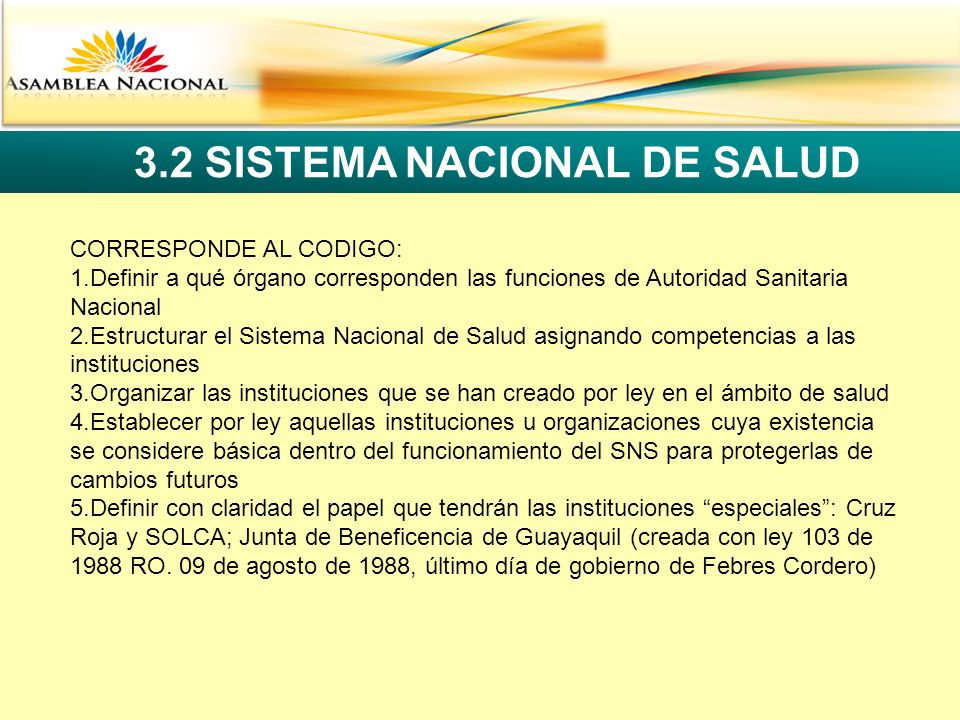 ASAMBLEA NACIONAL
REPÚBLICA DEL ECUADOR

3.2 SISTEMA NACIONAL DE SALUD

CORRESPONDE AL CODIGO:
1.Definir a qué órgano corresponden las funciones de Autoridad Sanitaria Nacional
2.Estructurar el Sistema Nacional de Salud asignando competencias a las instituciones
3.Organizar las instituciones que se han creado por ley en el ámbito de salud
4.Establecer por ley aquellas instituciones u organizaciones cuya existencia se considere básica dentro del funcionamiento del SNS para protegerlas de cambios futuros
5.Definir con claridad el papel que tendrán las instituciones “especiales”: Cruz Roja y SOLCA; Junta de Beneficencia de Guayaquil (creada con ley 103 de 1988 RO. 09 de agosto de 1988, último día de gobierno de Febres Cordero)